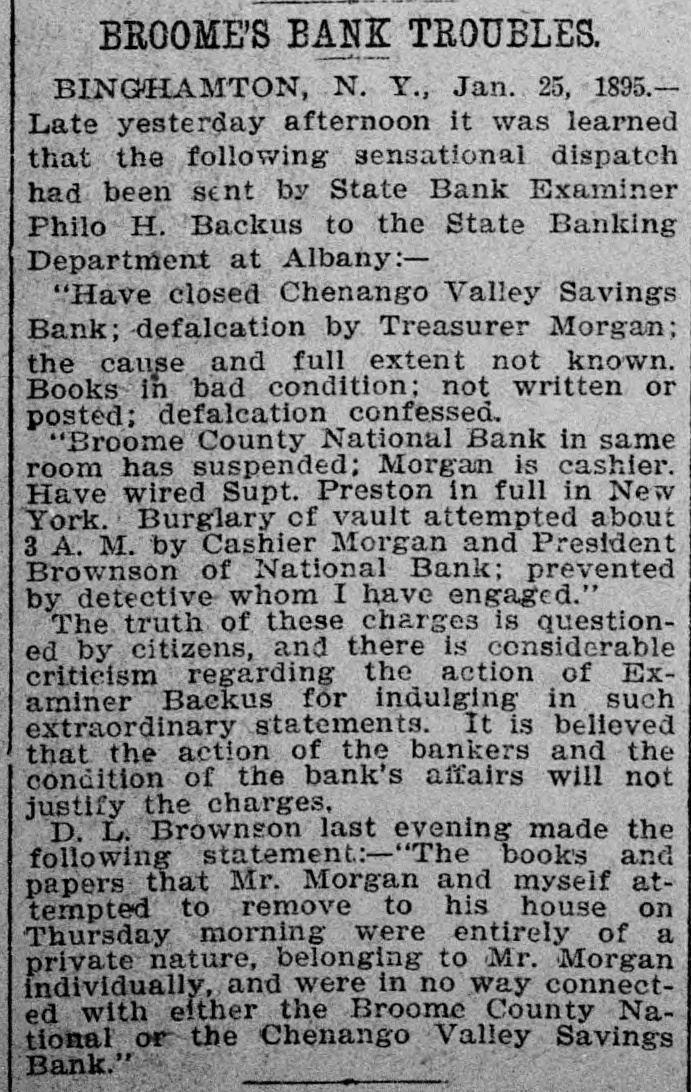 BROOME'S BANK TROUBLES.

BINGHAMTON, N. Y., Jan. 25, 1895.—Late yesterday afternoon it was learned that the following sensational dispatch had been sent by State Bank Examiner Philo H. Backus to the State Banking Department at Albany:—

"Have closed Chenango Valley Savings Bank; defalcation by Treasurer Morgan; the cause and full extent not known. Books in bad condition; not written or posted; defalcation confessed.

"Broome County National Bank in same room has suspended; Morgan is cashier. Have wired Supt. Preston in full in New York. Burglary of vault attempted about 3 A. M. by Cashier Morgan and President Brownson of National Bank; prevented by detective whom I have engaged."

The truth of these charges is questioned by citizens, and there is considerable criticism regarding the action of Examiner Backus for indulging in such extraordinary statements. It is believed that the action of the bankers and the condition of the bank's affairs will not justify the charges.

D. L. Brownson last evening made the following statement:—"The books and papers that Mr. Morgan and myself attempted to remove to his house on Thursday morning were entirely of a private nature, belonging to Mr. Morgan individually, and were in no way connected with either the Broome County National or the Chenango Valley Savings Bank."